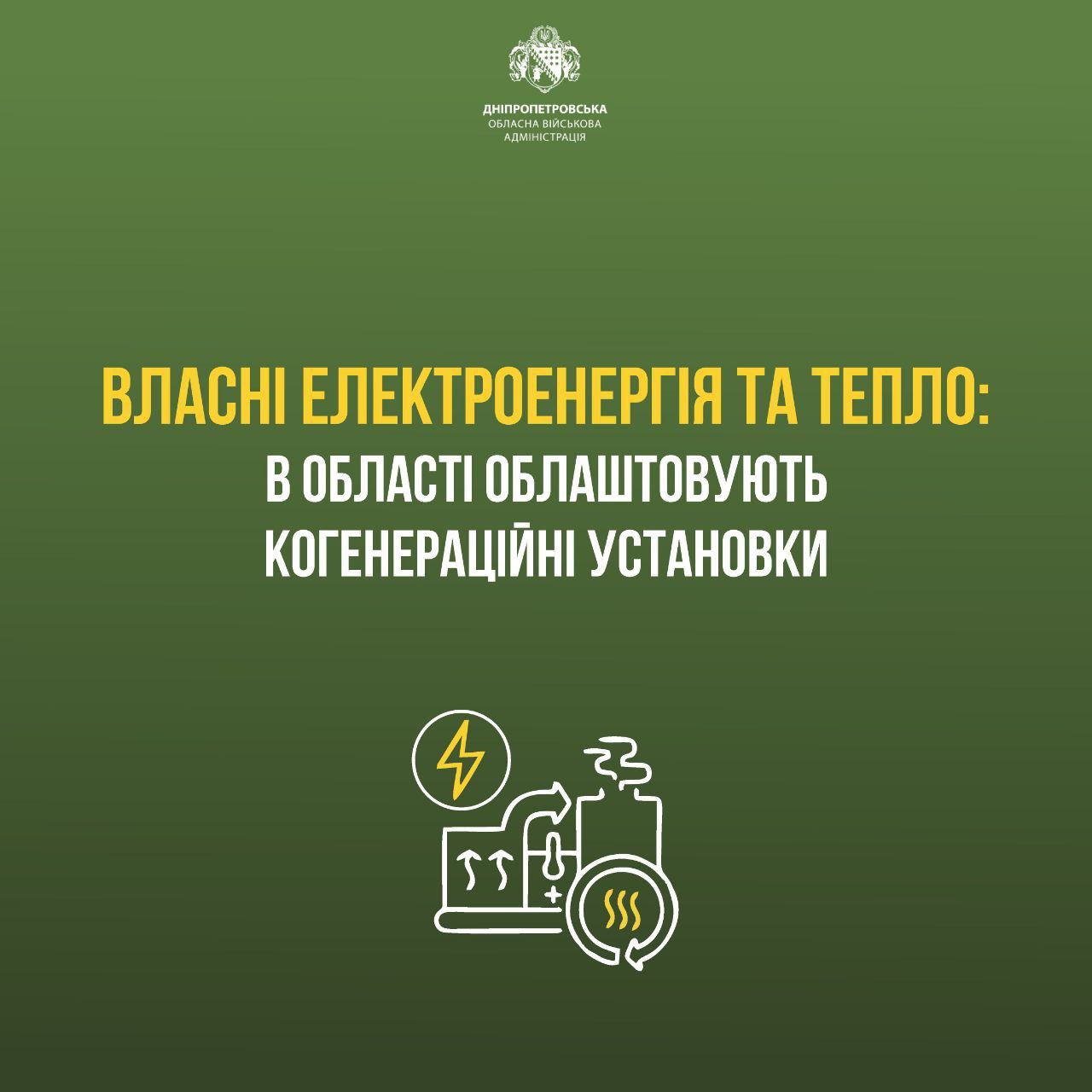 ДНІПРОПЕТРОВСЬКА
ОБЛАСНА ВІЙСЬКОВА
АДМІНІСТРАЦІЯ

ВЛАСНІ ЕЛЕКТРОЕНЕРГІЯ ТА ТЕПЛО:
В ОБЛАСТІ ОБЛАШТОВУЮТЬ КОГЕНЕРАЦІЙНІ УСТАНОВКИ